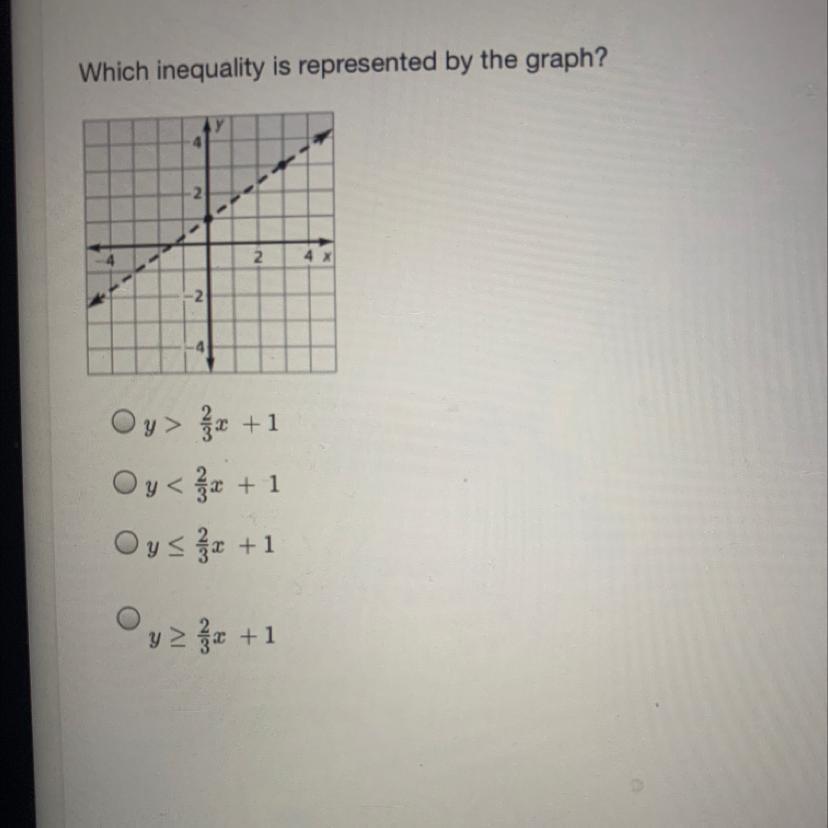 Which inequality is represented by the graph?

y
4
2
-4
2
4 x
-2
-4

$y > \frac{2}{3}x + 1$

$y < \frac{2}{3}x + 1$

$y \leq \frac{2}{3}x + 1$

$y \geq \frac{2}{3}x + 1$